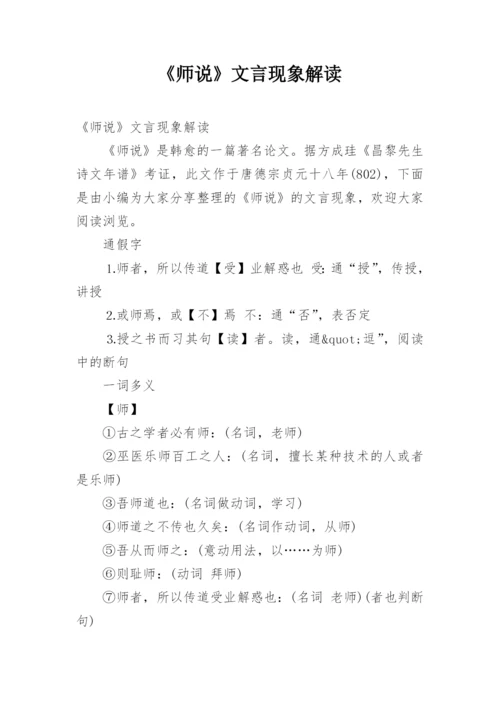 《师说》文言现象解读

《师说》文言现象解读

《师说》是韩愈的一篇著名论文。据方成珪《昌黎先生诗文年谱》考证，此文作于唐德宗贞元十八年(802)，下面是由小编为大家分享整理的《师说》的文言现象，欢迎大家阅读浏览。

通假字

1.师者，所以传道【受】业解惑也 受：通“授”，传授，讲授

2.或师焉，或【不】焉 不：通“否”，表否定

3.授之书而习其句【读】者。读，通&quot;逗”，阅读中的断句

一词多义

【师】

①古之学者必有师：(名词，老师)

②巫医乐师百工之人：(名词，擅长某种技术的人或者是乐师)

③吾师道也：(名词做动词，学习)

④师道之不传也久矣：(名词作动词，从师)

⑤吾从而师之：(意动用法，以……为师)

⑥则耻师：(动词 拜师)

⑦师者，所以传道受业解惑也：(名词 老师)(者也判断句)